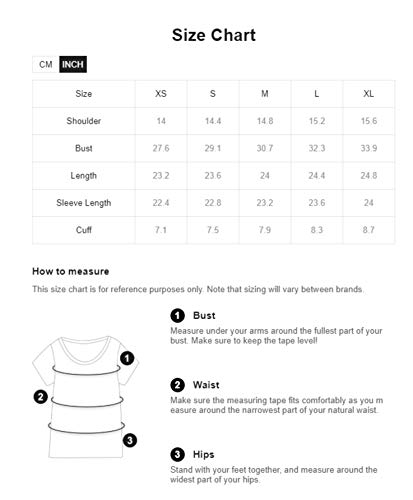 Size Chart

CM INCH

| Size | XS | S | M | L | XL |
|---|---|---|---|---|---|
| Shoulder | 14 | 14.4 | 14.8 | 15.2 | 15.6 |
| Bust | 27.6 | 29.1 | 30.7 | 32.3 | 33.9 |
| Length | 23.2 | 23.6 | 24 | 24.4 | 24.8 |
| Sleeve Length | 22.4 | 22.8 | 23.2 | 23.6 | 24 |
| Cuff | 7.1 | 7.5 | 7.9 | 8.3 | 8.7 |

How to measure

This size chart is for reference purposes only. Note that sizing will vary between brands.

1 2 3

1 Bust

Measure under your arms around the fullest part of your bust. Make sure to keep the tape level!

2 Waist

Make sure the measuring tape fits comfortably as you m easure around the narrowest part of your natural waist.

3 Hips

Stand with your feet together, and measure around the widest part of your hips.